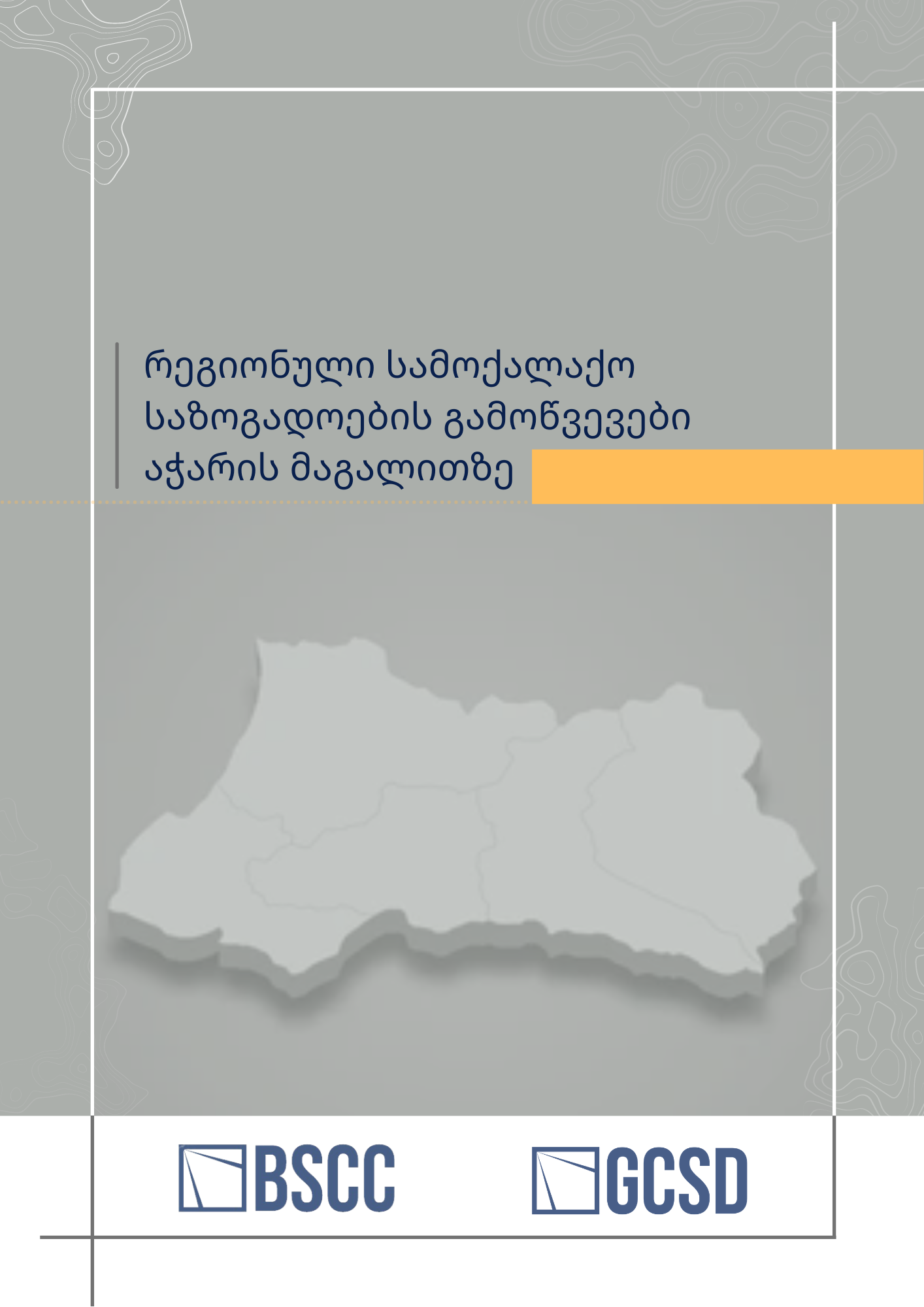 რეგიონული სამოქალაქო საზოგადოების გამოწვევები აჭარის მაგალითზე

BSCC

GCSD